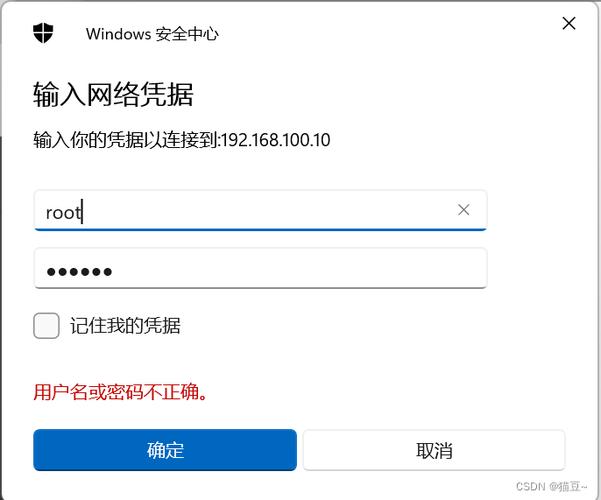 Windows 安全中心

输入网络凭据

输入你的凭据以连接到:192.168.100.10

root

••••••

记住我的凭据

用户名或密码不正确。

确定

取消

CSDN @猫豆~